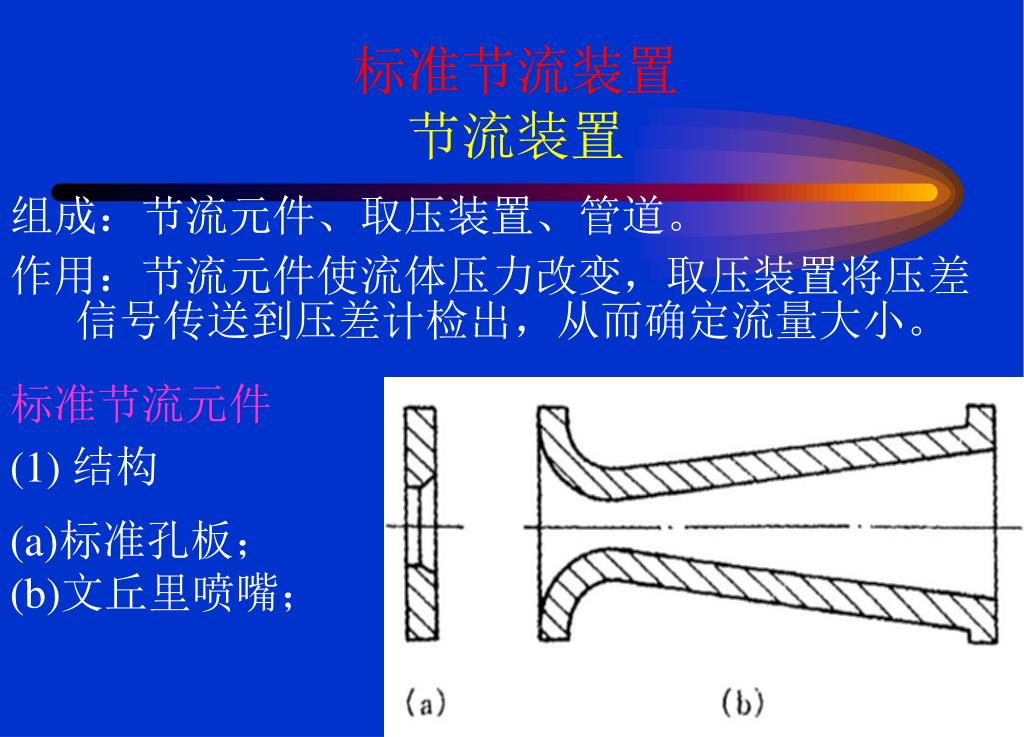 标准节流装置
节流装置

组成：节流元件、取压装置、管道。

作用：节流元件使流体压力改变，取压装置将压差信号传送到压差计检出，从而确定流量大小。

标准节流元件

(1) 结构

(a)标准孔板；
(b)文丘里喷嘴；

(a)

(b)